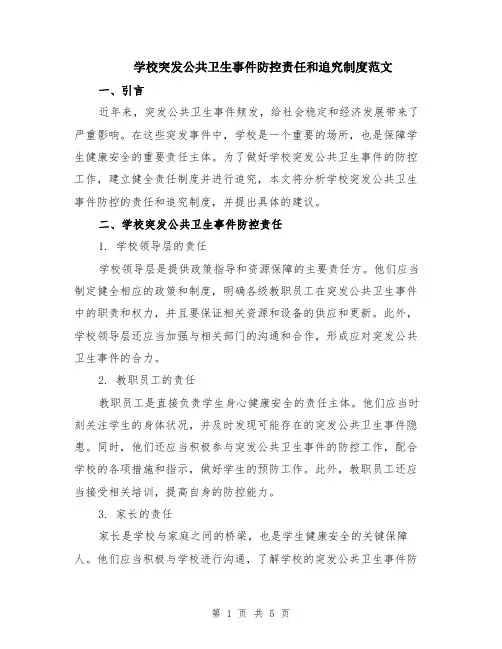 学校突发公共卫生事件防控责任和追究制度范文

一、引言

近年来，突发公共卫生事件频发，给社会稳定和经济发展带来了严重影响。在这些突发事件中，学校是一个重要的场所，也是保障学生健康安全的重要责任主体。为了做好学校突发公共卫生事件的防控工作，建立健全责任制度并进行追究，本文将分析学校突发公共卫生事件防控的责任和追究制度，并提出具体的建议。

二、学校突发公共卫生事件防控责任

1. 学校领导层的责任

学校领导层是提供政策指导和资源保障的主要责任方。他们应当制定健全相应的政策和制度，明确各级教职员工在突发公共卫生事件中的职责和权力，并且要保证相关资源和设备的供应和更新。此外，学校领导层还应当加强与相关部门的沟通和合作，形成应对突发公共卫生事件的合力。

2. 教职员工的责任

教职员工是直接负责学生身心健康安全的责任主体。他们应当时刻关注学生的身体状况，并及时发现可能存在的突发公共卫生事件隐患。同时，他们还应当积极参与突发公共卫生事件的防控工作，配合学校的各项措施和指示，做好学生的预防工作。此外，教职员工还应当接受相关培训，提高自身的防控能力。

3. 家长的责任

家长是学校与家庭之间的桥梁，也是学生健康安全的关键保障人。他们应当积极与学校进行沟通，了解学校的突发公共卫生事件防

第 1 页 共 5 页